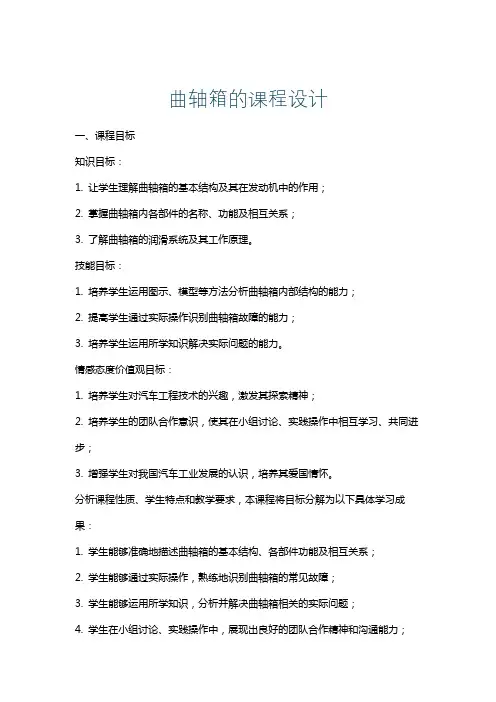 曲轴箱的课程设计

一、课程目标

知识目标：

1. 让学生理解曲轴箱的基本结构及其在发动机中的作用；

2. 掌握曲轴箱内各部件的名称、功能及相互关系；

3. 了解曲轴箱的润滑系统及其工作原理。

技能目标：

1. 培养学生运用图示、模型等方法分析曲轴箱内部结构的能力；

2. 提高学生通过实际操作识别曲轴箱故障的能力；

3. 培养学生运用所学知识解决实际问题的能力。

情感态度价值观目标：

1. 培养学生对汽车工程技术的兴趣，激发其探索精神；

2. 培养学生的团队合作意识，使其在小组讨论、实践操作中相互学习、共同进步；

3. 增强学生对我国汽车工业发展的认识，培养其爱国情怀。

分析课程性质、学生特点和教学要求，本课程将目标分解为以下具体学习成果：

1. 学生能够准确地描述曲轴箱的基本结构、各部件功能及相互关系；

2. 学生能够通过实际操作，熟练地识别曲轴箱的常见故障；

3. 学生能够运用所学知识，分析并解决曲轴箱相关的实际问题；

4. 学生在小组讨论、实践操作中，展现出良好的团队合作精神和沟通能力；